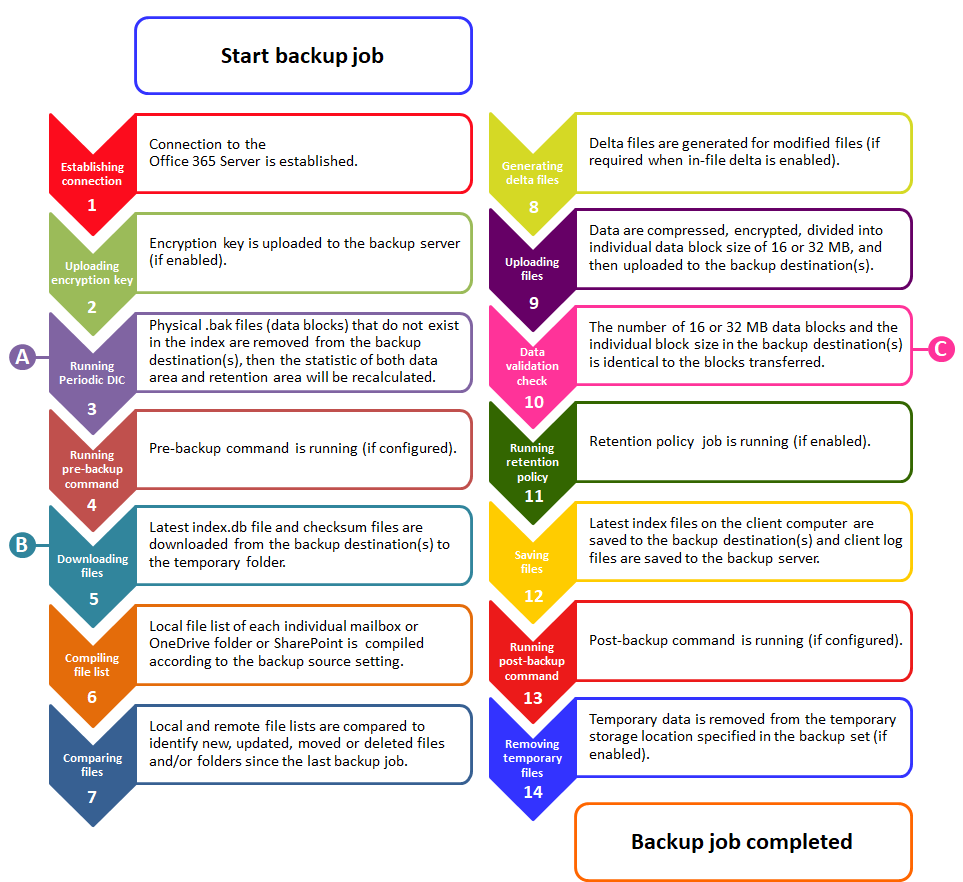 Start backup job

Establishing connection
1
Connection to the Office 365 Server is established.

Uploading encryption key
2
Encryption key is uploaded to the backup server (if enabled).

A

Running Periodic DIC
3
Physical .bak files (data blocks) that do not exist in the index are removed from the backup destination(s), then the statistic of both data area and retention area will be recalculated.

Running pre-backup command
4
Pre-backup command is running (if configured).

B

Downloading files
5
Latest index.db file and checksum files are downloaded from the backup destination(s) to the temporary folder.

Compiling file list
6
Local file list of each individual mailbox or OneDrive folder or SharePoint is compiled according to the backup source setting.

Comparing files
7
Local and remote file lists are compared to identify new, updated, moved or deleted files and/or folders since the last backup job.

Generating delta files
8
Delta files are generated for modified files (if required when in-file delta is enabled).

Uploading files
9
Data are compressed, encrypted, divided into individual data block size of 16 or 32 MB, and then uploaded to the backup destination(s).

Data validation check
10
The number of 16 or 32 MB data blocks and the individual block size in the backup destination(s) is identical to the blocks transferred.

C

Running retention policy
11
Retention policy job is running (if enabled).

Saving files
12
Latest index files on the client computer are saved to the backup destination(s) and client log files are saved to the backup server.

Running post-backup command
13
Post-backup command is running (if configured).

Removing temporary files
14
Temporary data is removed from the temporary storage location specified in the backup set (if enabled).

Backup job completed